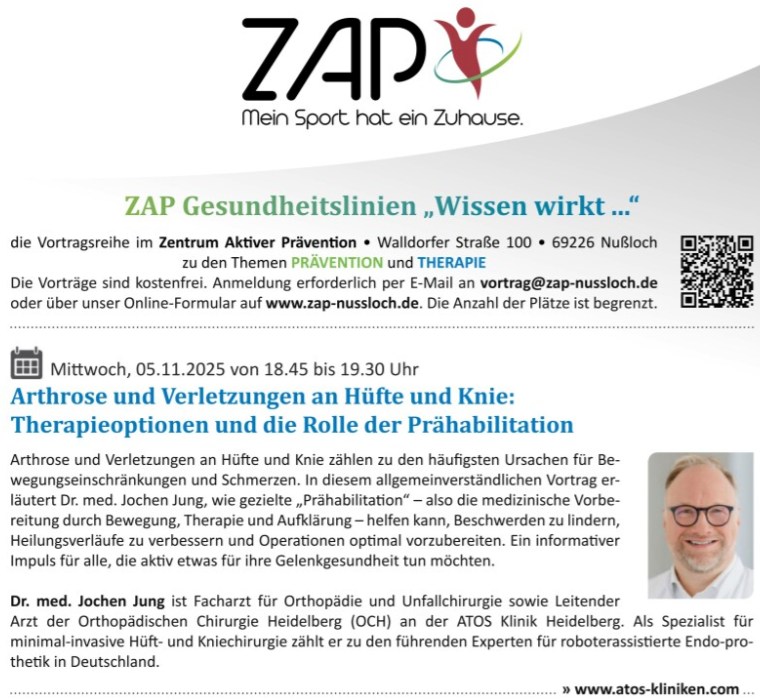 ZAP

Mein Sport hat ein Zuhause.

ZAP Gesundheitslinien „Wissen wirkt ...“

die Vortragsreihe im Zentrum Aktiver Prävention • Walldorfer Straße 100 • 69226 Nußloch zu den Themen PRÄVENTION und THERAPIE

Die Vorträge sind kostenfrei. Anmeldung erforderlich per E-Mail an vortrag@zap-nussloch.de oder über unser Online-Formular auf www.zap-nussloch.de. Die Anzahl der Plätze ist begrenzt.

Mittwoch, 05.11.2025 von 18.45 bis 19.30 Uhr

Arthrose und Verletzungen an Hüfte und Knie: Therapieoptionen und die Rolle der Prähabilitation

Arthrose und Verletzungen an Hüfte und Knie zählen zu den häufigsten Ursachen für Bewegungseinschränkungen und Schmerzen. In diesem allgemeinverständlichen Vortrag erläutert Dr. med. Jochen Jung, wie gezielte „Prähabilitation“ – also die medizinische Vorbereitung durch Bewegung, Therapie und Aufklärung – helfen kann, Beschwerden zu lindern, Heilungsverläufe zu verbessern und Operationen optimal vorzubereiten. Ein informativer Impuls für alle, die aktiv etwas für ihre Gelenkgesundheit tun möchten.

Dr. med. Jochen Jung ist Facharzt für Orthopädie und Unfallchirurgie sowie Leitender Arzt der Orthopädischen Chirurgie Heidelberg (OCH) an der ATOS Klinik Heidelberg. Als Spezialist für minimal-invasive Hüft- und Kniechirurgie zählt er zu den führenden Experten für roboterassistierte Endo-prothetik in Deutschland.

» www.atos-kliniken.com